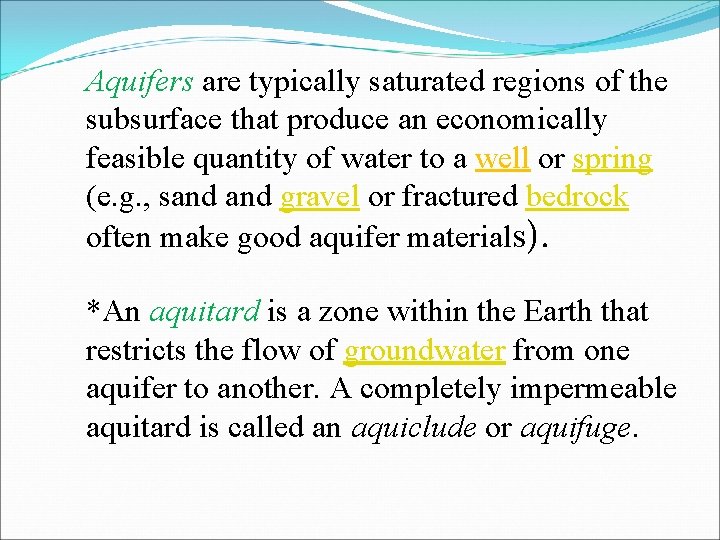 Aquifers are typically saturated regions of the subsurface that produce an economically feasible quantity of water to a well or spring (e.g., sand and gravel or fractured bedrock often make good aquifer materials).

*An aquitard is a zone within the Earth that restricts the flow of groundwater from one aquifer to another. A completely impermeable aquitard is called an aquiclude or aquifuge.